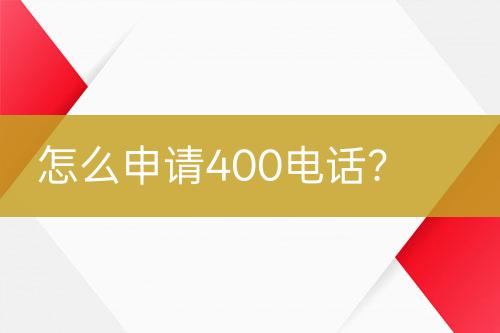 怎么申请400电话?